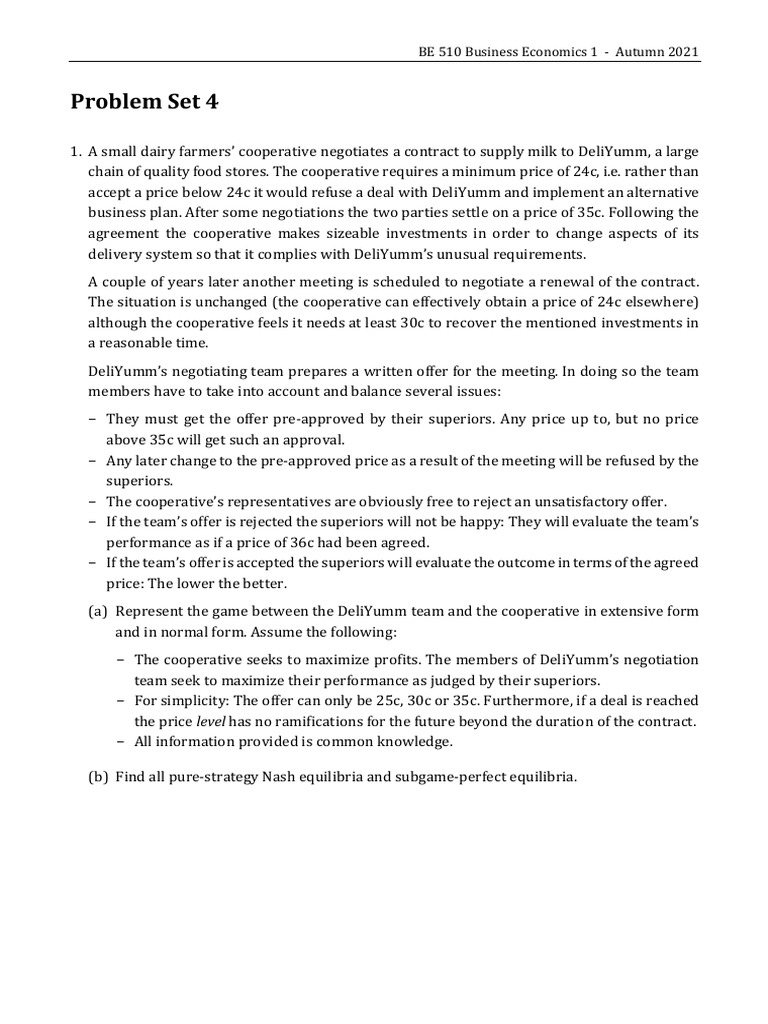 BE 510 Business Economics 1 - Autumn 2021

Problem Set 4

1. A small dairy farmers' cooperative negotiates a contract to supply milk to DeliYumm, a large chain of quality food stores. The cooperative requires a minimum price of 24c, i.e. rather than accept a price below 24c it would refuse a deal with DeliYumm and implement an alternative business plan. After some negotiations the two parties settle on a price of 35c. Following the agreement the cooperative makes sizeable investments in order to change aspects of its delivery system so that it complies with DeliYumm's unusual requirements.

A couple of years later another meeting is scheduled to negotiate a renewal of the contract. The situation is unchanged (the cooperative can effectively obtain a price of 24c elsewhere) although the cooperative feels it needs at least 30c to recover the mentioned investments in a reasonable time.

DeliYumm's negotiating team prepares a written offer for the meeting. In doing so the team members have to take into account and balance several issues:

– They must get the offer pre-approved by their superiors. Any price up to, but no price above 35c will get such an approval.
– Any later change to the pre-approved price as a result of the meeting will be refused by the superiors.
– The cooperative's representatives are obviously free to reject an unsatisfactory offer.
– If the team's offer is rejected the superiors will not be happy: They will evaluate the team's performance as if a price of 36c had been agreed.
– If the team's offer is accepted the superiors will evaluate the outcome in terms of the agreed price: The lower the better.

(a) Represent the game between the DeliYumm team and the cooperative in extensive form and in normal form. Assume the following:

– The cooperative seeks to maximize profits. The members of DeliYumm's negotiation team seek to maximize their performance as judged by their superiors.
– For simplicity: The offer can only be 25c, 30c or 35c. Furthermore, if a deal is reached the price level has no ramifications for the future beyond the duration of the contract.
– All information provided is common knowledge.

(b) Find all pure-strategy Nash equilibria and subgame-perfect equilibria.